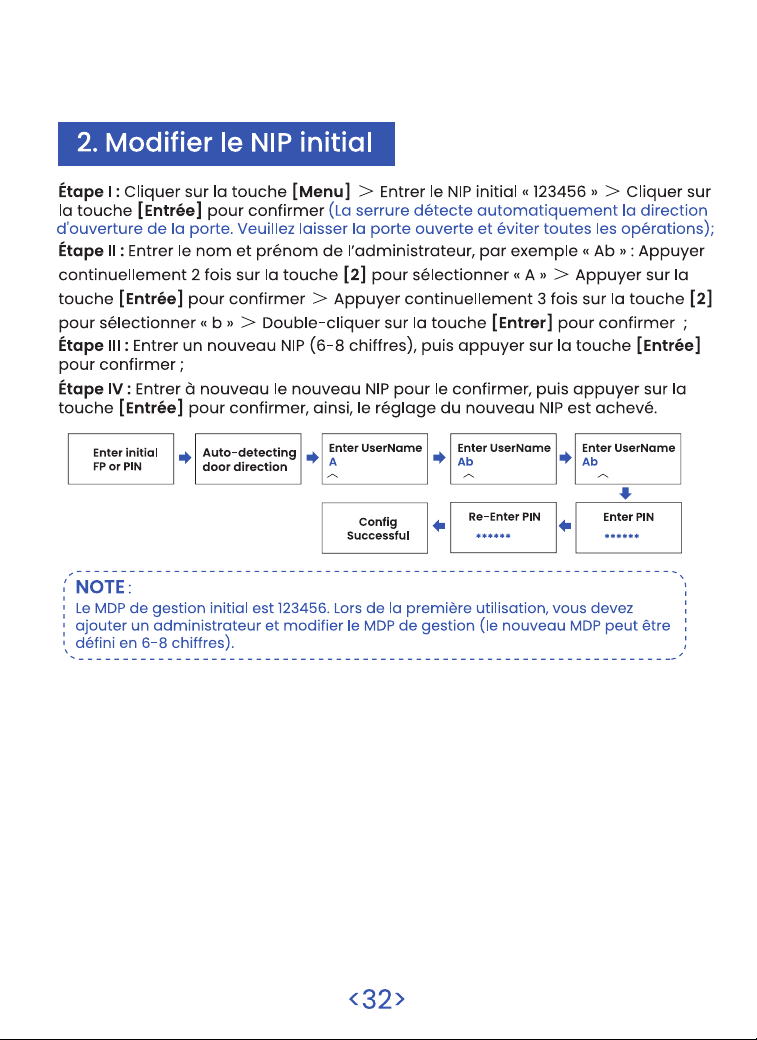 2. Modifier le NIP initial

Étape I : Cliquer sur la touche [Menu] > Entrer le NIP initial « 123456 » > Cliquer sur la touche [Entrée] pour confirmer (La serrure détecte automatiquement la direction d'ouverture de la porte. Veuillez laisser la porte ouverte et éviter toutes les opérations);
Étape II : Entrer le nom et prénom de l'administrateur, par exemple « Ab » : Appuyer continuellement 2 fois sur la touche [2] pour sélectionner « A » > Appuyer sur la touche [Entrée] pour confirmer > Appuyer continuellement 3 fois sur la touche [2] pour sélectionner « b » > Double-cliquer sur la touche [Entrer] pour confirmer ;
Étape III : Entrer un nouveau NIP (6-8 chiffres), puis appuyer sur la touche [Entrée] pour confirmer ;
Étape IV : Entrer à nouveau le nouveau NIP pour le confirmer, puis appuyer sur la touche [Entrée] pour confirmer, ainsi, le réglage du nouveau NIP est achevé.

Enter initial FP or PIN

Auto-detecting door direction

Enter UserName
A
^

Enter UserName
Ab
^

Enter UserName
Ab
^

Enter PIN
******

Re-Enter PIN
******

Config Successful

NOTE :
Le MDP de gestion initial est 123456. Lors de la première utilisation, vous devez ajouter un administrateur et modifier le MDP de gestion (le nouveau MDP peut être défini en 6-8 chiffres).

<32>